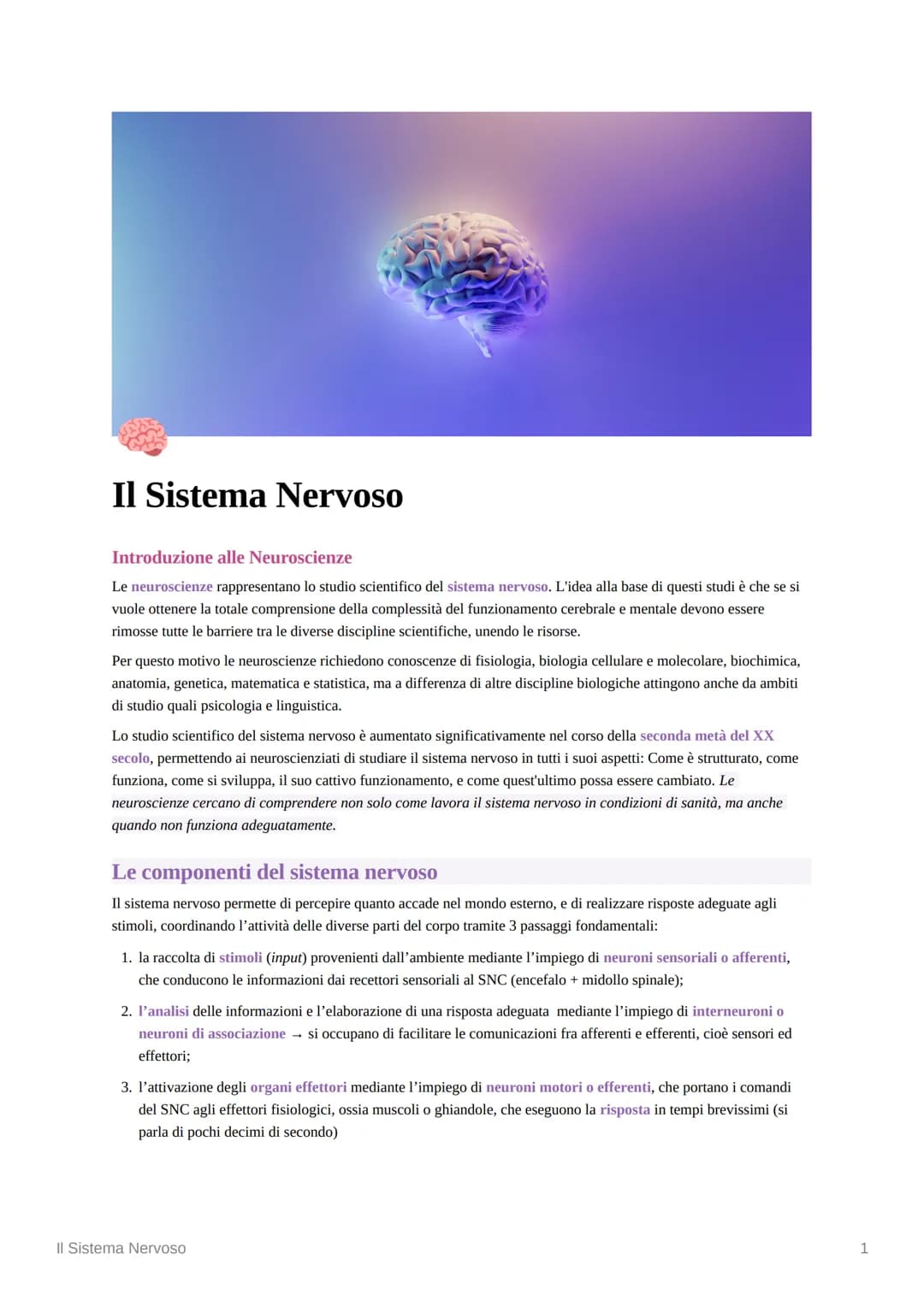 Il Sistema Nervoso

Introduzione alle Neuroscienze

Le neuroscienze rappresentano lo studio scientifico del sistema nervoso. L'idea alla base di questi studi è che se si vuole ottenere la totale comprensione della complessità del funzionamento cerebrale e mentale devono essere rimosse tutte le barriere tra le diverse discipline scientifiche, unendo le risorse.

Per questo motivo le neuroscienze richiedono conoscenze di fisiologia, biologia cellulare e molecolare, biochimica, anatomia, genetica, matematica e statistica, ma a differenza di altre discipline biologiche attingono anche da ambiti di studio quali psicologia e linguistica.

Lo studio scientifico del sistema nervoso è aumentato significativamente nel corso della seconda metà del XX secolo, permettendo ai neuroscienziati di studiare il sistema nervoso in tutti i suoi aspetti: Come è strutturato, come funziona, come si sviluppa, il suo cattivo funzionamento, e come quest'ultimo possa essere cambiato. Le neuroscienze cercano di comprendere non solo come lavora il sistema nervoso in condizioni di sanità, ma anche quando non funziona adeguatamente.

Le componenti del sistema nervoso

Il sistema nervoso permette di percepire quanto accade nel mondo esterno, e di realizzare risposte adeguate agli stimoli, coordinando l'attività delle diverse parti del corpo tramite 3 passaggi fondamentali:

1. la raccolta di stimoli (input) provenienti dall'ambiente mediante l'impiego di neuroni sensoriali o afferenti, che conducono le informazioni dai recettori sensoriali al SNC (encefalo + midollo spinale);

2. l'analisi delle informazioni e l'elaborazione di una risposta adeguata mediante l'impiego di interneuroni o neuroni di associazione → si occupano di facilitare le comunicazioni fra afferenti e efferenti, cioè sensori ed effettori;

3. l'attivazione degli organi effettori mediante l'impiego di neuroni motori o efferenti, che portano i comandi del SNC agli effettori fisiologici, ossia muscoli o ghiandole, che eseguono la risposta in tempi brevissimi (si parla di pochi decimi di secondo)

Il Sistema Nervoso

1